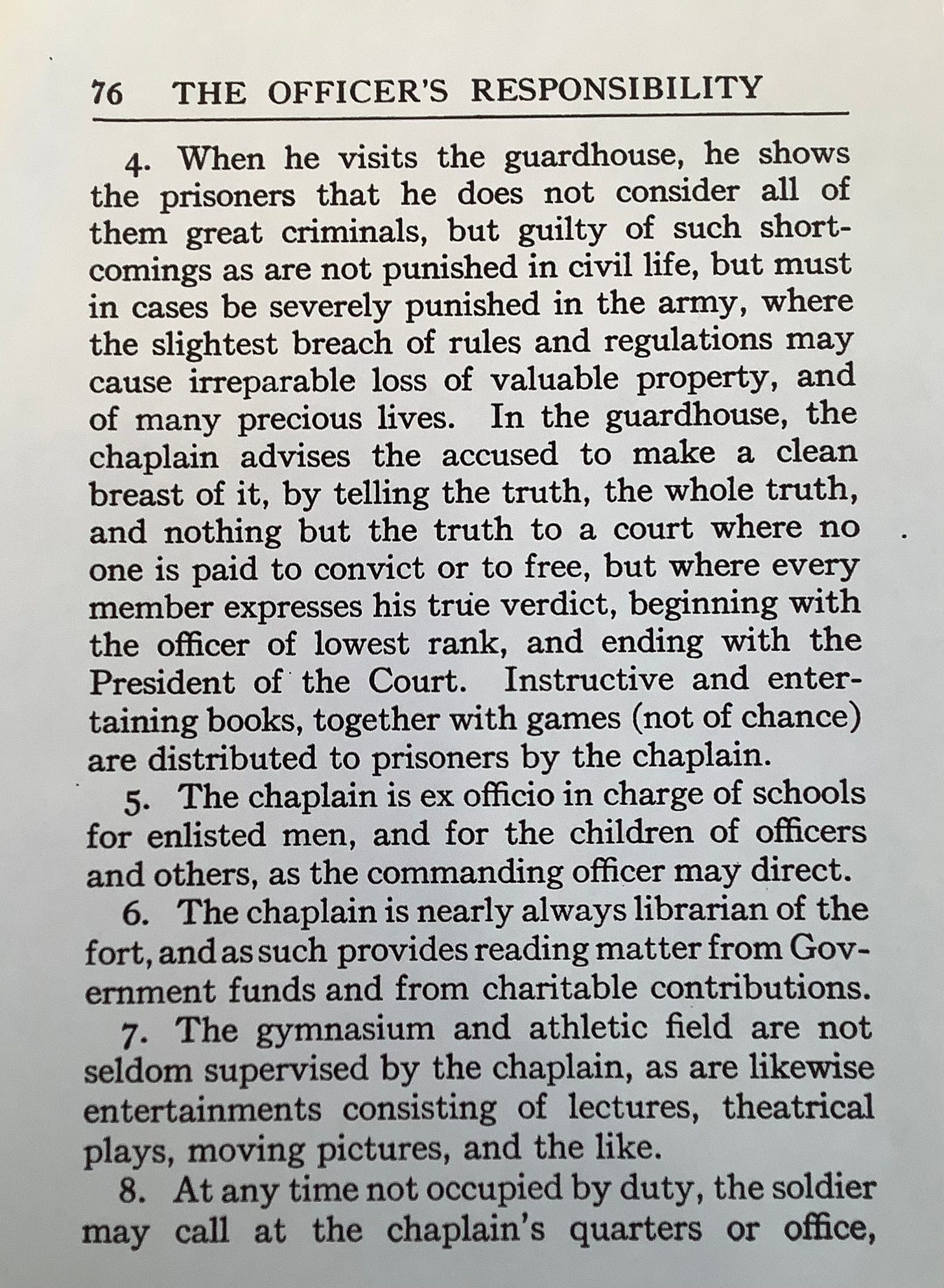 76 THE OFFICER'S RESPONSIBILITY

4. When he visits the guardhouse, he shows the prisoners that he does not consider all of them great criminals, but guilty of such shortcomings as are not punished in civil life, but must in cases be severely punished in the army, where the slightest breach of rules and regulations may cause irreparable loss of valuable property, and of many precious lives. In the guardhouse, the chaplain advises the accused to make a clean breast of it, by telling the truth, the whole truth, and nothing but the truth to a court where no one is paid to convict or to free, but where every member expresses his true verdict, beginning with the officer of lowest rank, and ending with the President of the Court. Instructive and entertaining books, together with games (not of chance) are distributed to prisoners by the chaplain.

5. The chaplain is ex officio in charge of schools for enlisted men, and for the children of officers and others, as the commanding officer may direct.

6. The chaplain is nearly always librarian of the fort, and as such provides reading matter from Government funds and from charitable contributions.

7. The gymnasium and athletic field are not seldom supervised by the chaplain, as are likewise entertainments consisting of lectures, theatrical plays, moving pictures, and the like.

8. At any time not occupied by duty, the soldier may call at the chaplain's quarters or office,